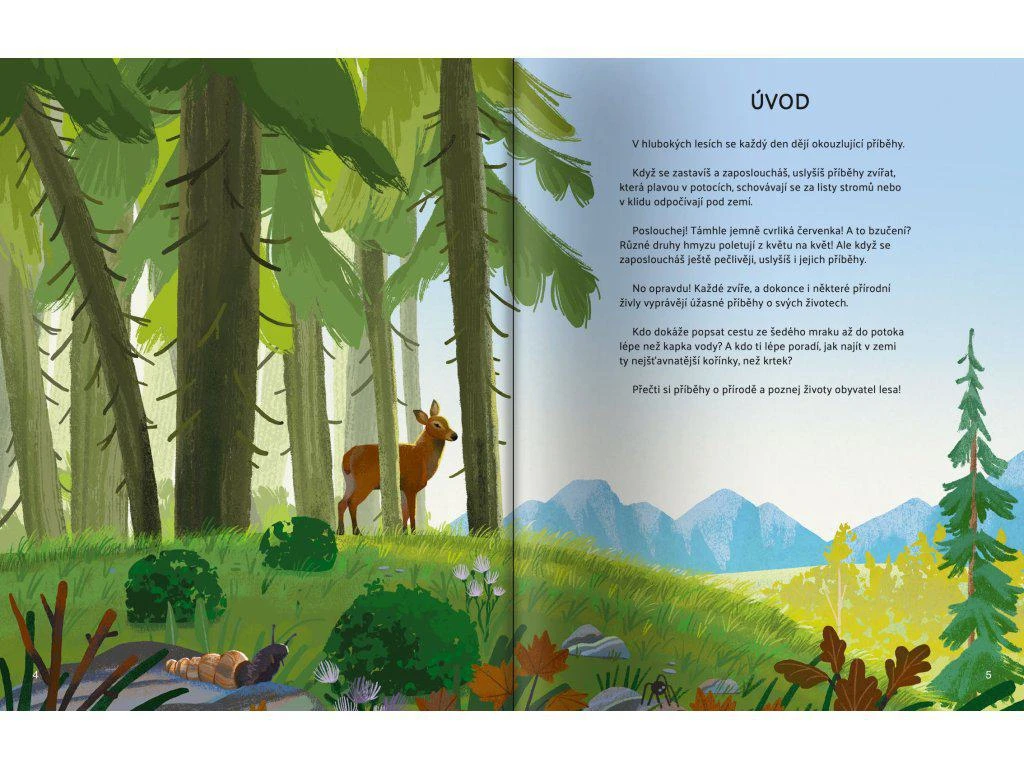 ÚVOD

V hlubokých lesích se každý den dějí okouzlující příběhy.

Když se zastavíš a zaposloucháš, uslyšíš příběhy zvířat, která plavou v potocích, schovávají se za listy stromů nebo v klidu odpočívají pod zemí.

Poslouchej! Támhle jemně cvrliká červenka! A to bzučení? Různé druhy hmyzu poletují z květu na květ! Ale když se zaposloucháš ještě pečlivěji, uslyšíš i jejich příběhy.

No opravdu! Každé zvíře, a dokonce i některé přírodní živly vyprávějí úžasné příběhy o svých životech.

Kdo dokáže popsat cestu ze šedého mraku až do potoka lépe než kapka vody? A kdo ti lépe poradí, jak najít v zemi ty nejšťavnatější kořínky, než krtek?

Přečti si příběhy o přírodě a poznej životy obyvatel lesa!

4

5